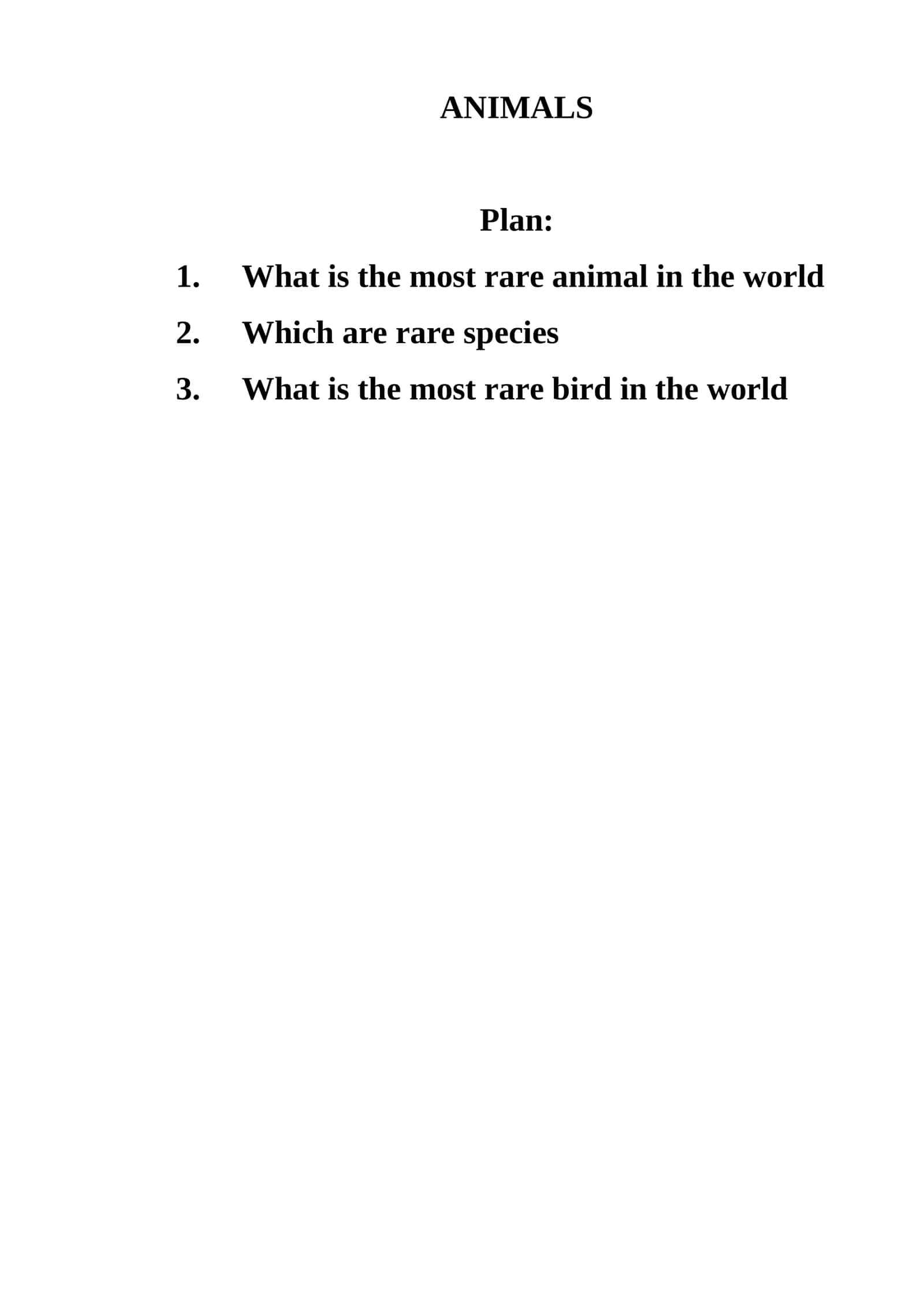 ANIMALS

Plan:

1. What is the most rare animal in the world
2. Which are rare species
3. What is the most rare bird in the world